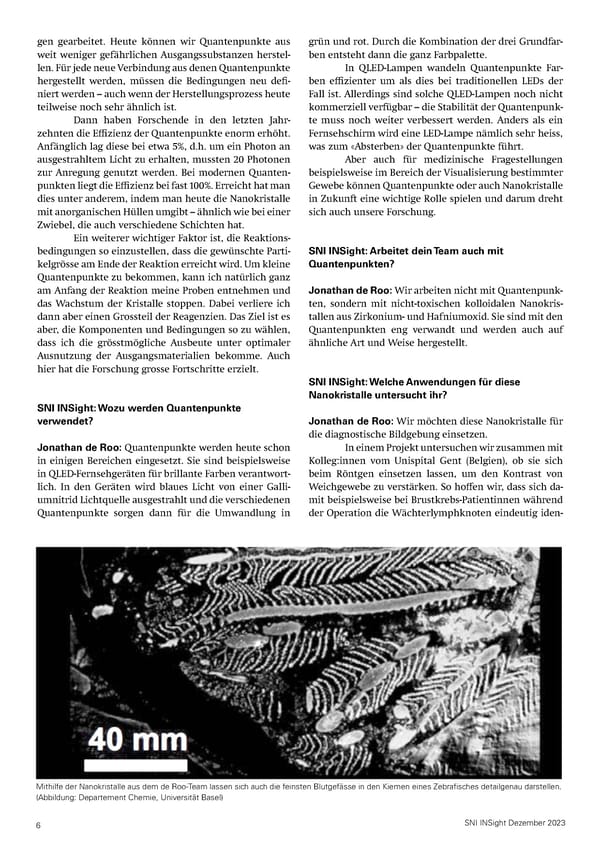 gen gearbeitet. Heute können wir Quantenpunkte aus weit weniger gefährlichen Ausgangssubstanzen herstellen. Für jede neue Verbindung aus denen Quantenpunkte hergestellt werden, müssen die Bedingungen neu definiert werden – auch wenn der Herstellungsprozess heute teilweise noch sehr ähnlich ist.

Dann haben Forschende in den letzten Jahrzehnten die Effizienz der Quantenpunkte enorm erhöht. Anfänglich lag diese bei etwa 5%, d.h. um ein Photon an ausgestrahltem Licht zu erhalten, mussten 20 Photonen zur Anregung genutzt werden. Bei modernen Quantenpunkten liegt die Effizienz bei fast 100%. Erreicht hat man dies unter anderem, indem man heute die Nanokristalle mit anorganischen Hüllen umgibt – ähnlich wie bei einer Zwiebel, die auch verschiedene Schichten hat.

Ein weiterer wichtiger Faktor ist, die Reaktionsbedingungen so einzustellen, dass die gewünschte Partikelgrösse am Ende der Reaktion erreicht wird. Um kleine Quantenpunkte zu bekommen, kann ich natürlich ganz am Anfang der Reaktion meine Proben entnehmen und das Wachstum der Kristalle stoppen. Dabei verliere ich dann aber einen Grossteil der Reagenzien. Das Ziel ist es aber, die Komponenten und Bedingungen so zu wählen, dass ich die grösstmögliche Ausbeute unter optimaler Ausnutzung der Ausgangsmaterialien bekomme. Auch hier hat die Forschung grosse Fortschritte erzielt.

SNI INSight: Wozu werden Quantenpunkte verwendet?

Jonathan de Roo: Quantenpunkte werden heute schon in einigen Bereichen eingesetzt. Sie sind beispielsweise in QLED-Fernsehgeräten für brillante Farben verantwortlich. In den Geräten wird blaues Licht von einer Galliumnitrid Lichtquelle ausgestrahlt und die verschiedenen Quantenpunkte sorgen dann für die Umwandlung in grün und rot. Durch die Kombination der drei Grundfarben entsteht dann die ganz Farbpalette.

In QLED-Lampen wandeln Quantenpunkte Farben effizienter um als dies bei traditionellen LEDs der Fall ist. Allerdings sind solche QLED-Lampen noch nicht kommerziell verfügbar – die Stabilität der Quantenpunkte muss noch weiter verbessert werden. Anders als ein Fernsehschirm wird eine LED-Lampe nämlich sehr heiss, was zum «Absterben» der Quantenpunkte führt.

Aber auch für medizinische Fragestellungen beispielsweise im Bereich der Visualisierung bestimmter Gewebe können Quantenpunkte oder auch Nanokristalle in Zukunft eine wichtige Rolle spielen und darum dreht sich auch unsere Forschung.

SNI INSight: Arbeitet dein Team auch mit Quantenpunkten?

Jonathan de Roo: Wir arbeiten nicht mit Quantenpunkten, sondern mit nicht-toxischen kolloidalen Nanokristallen aus Zirkonium- und Hafniumoxid. Sie sind mit den Quantenpunkten eng verwandt und werden auch auf ähnliche Art und Weise hergestellt.

SNI INSight: Welche Anwendungen für diese Nanokristalle untersucht ihr?

Jonathan de Roo: Wir möchten diese Nanokristalle für die diagnostische Bildgebung einsetzen.

In einem Projekt untersuchen wir zusammen mit Kolleg:innen vom Unispital Gent (Belgien), ob sie sich beim Röntgen einsetzen lassen, um den Kontrast von Weichgewebe zu verstärken. So hoffen wir, dass sich damit beispielsweise bei Brustkrebs-Patientinnen während der Operation die Wächterlymphknoten eindeutig iden-

40 mm

Mithilfe der Nanokristalle aus dem de Roo-Team lassen sich auch die feinsten Blutgefässe in den Kiemen eines Zebrafisches detailgenau darstellen. (Abbildung: Departement Chemie, Universität Basel)

6

SNI INSight Dezember 2023